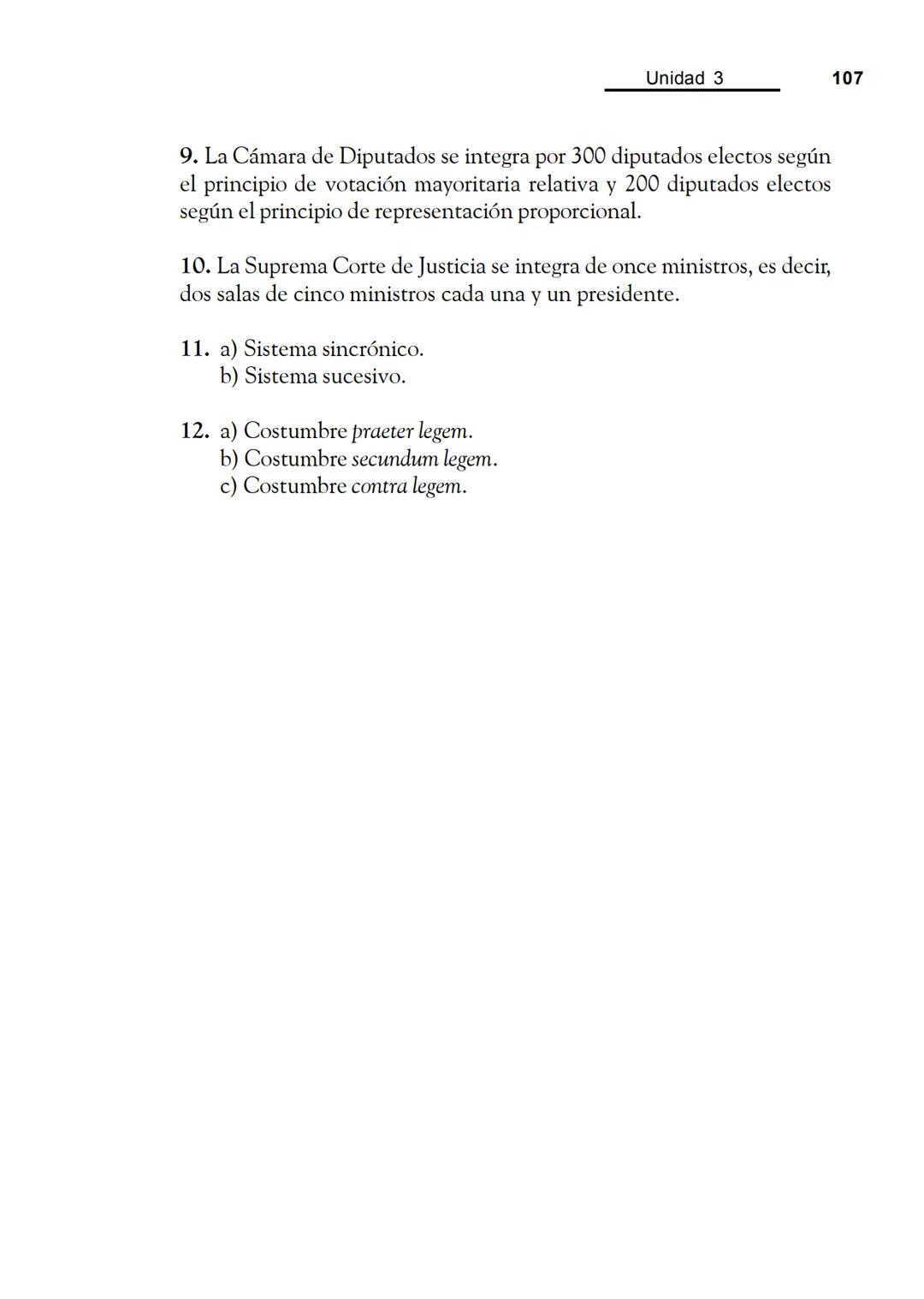 Unidad 3 107

9. La Cámara de Diputados se integra por 300 diputados electos según el principio de votación mayoritaria relativa y 200 diputados electos según el principio de representación proporcional.

10. La Suprema Corte de Justicia se integra de once ministros, es decir, dos salas de cinco ministros cada una y un presidente.

11. a) Sistema sincrónico.
b) Sistema sucesivo.

12. a) Costumbre praeter legem.
b) Costumbre secundum legem.
c) Costumbre contra legem.